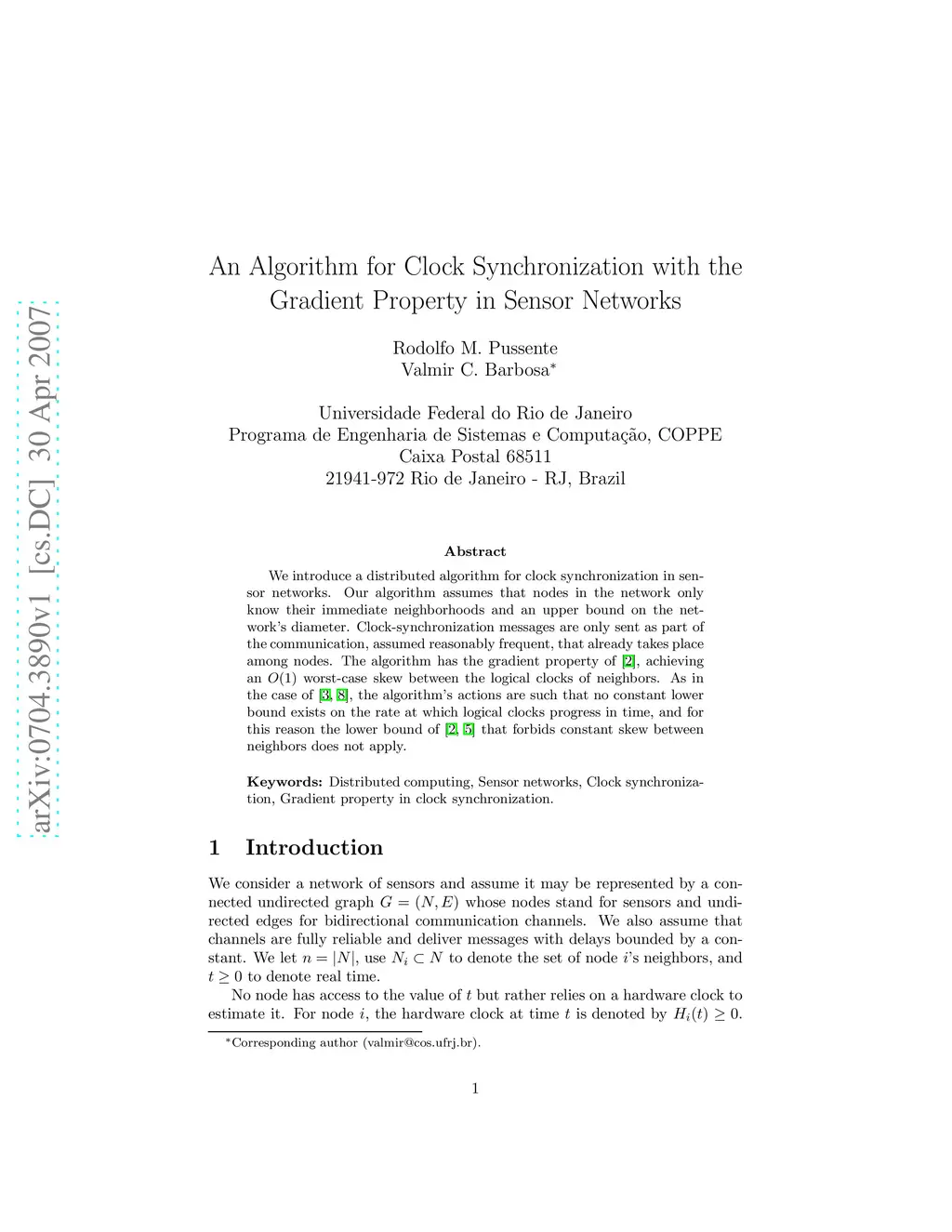 arXiv:0704.3890v1 [cs.DC] 30 Apr 2007

An Algorithm for Clock Synchronization with the Gradient Property in Sensor Networks

Rodolfo M. Pussente
Valmir C. Barbosa*

Universidade Federal do Rio de Janeiro
Programa de Engenharia de Sistemas e Computação, COPPE
Caixa Postal 68511
21941-972 Rio de Janeiro - RJ, Brazil

Abstract

We introduce a distributed algorithm for clock synchronization in sensor networks. Our algorithm assumes that nodes in the network only know their immediate neighborhoods and an upper bound on the network's diameter. Clock-synchronization messages are only sent as part of the communication, assumed reasonably frequent, that already takes place among nodes. The algorithm has the gradient property of [2], achieving an $O(1)$ worst-case skew between the logical clocks of neighbors. As in the case of [3, 8], the algorithm's actions are such that no constant lower bound exists on the rate at which logical clocks progress in time, and for this reason the lower bound of [2, 5] that forbids constant skew between neighbors does not apply.

Keywords: Distributed computing, Sensor networks, Clock synchronization, Gradient property in clock synchronization.

1 Introduction

We consider a network of sensors and assume it may be represented by a connected undirected graph $G = (N, E)$ whose nodes stand for sensors and undirected edges for bidirectional communication channels. We also assume that channels are fully reliable and deliver messages with delays bounded by a constant. We let $n = |N|$, use $N_i \subset N$ to denote the set of node $i$'s neighbors, and $t \geq 0$ to denote real time.

No node has access to the value of $t$ but rather relies on a hardware clock to estimate it. For node $i$, the hardware clock at time $t$ is denoted by $H_i(t) \geq 0$.

*Corresponding author (valmir@cos.ufrj.br).

1